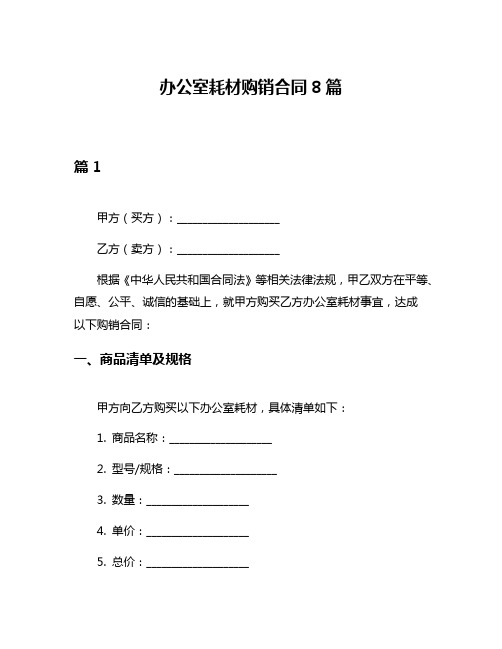 办公室耗材购销合同 8 篇

篇 1

甲方（买方）：____________________

乙方（卖方）：____________________

根据《中华人民共和国合同法》等相关法律法规，甲乙双方在平等、自愿、公平、诚信的基础上，就甲方购买乙方办公室耗材事宜，达成以下购销合同：

一、商品清单及规格

甲方向乙方购买以下办公室耗材，具体清单如下：

1. 商品名称：____________________

2. 型号/规格：____________________

3. 数量：____________________

4. 单价：____________________

5. 总价：____________________